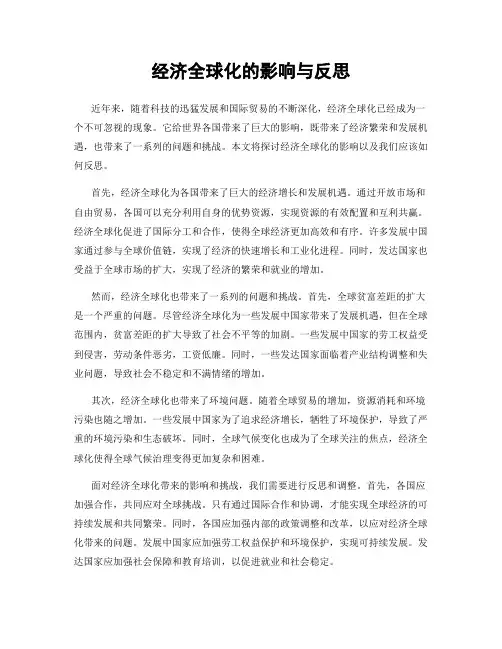 经济全球化的影响与反思

近年来，随着科技的迅猛发展和国际贸易的不断深化，经济全球化已经成为一个不可忽视的现象。它给世界各国带来了巨大的影响，既带来了经济繁荣和发展机遇，也带来了一系列的问题和挑战。本文将探讨经济全球化的影响以及我们应该如何反思。

首先，经济全球化为各国带来了巨大的经济增长和发展机遇。通过开放市场和自由贸易，各国可以充分利用自身的优势资源，实现资源的有效配置和互利共赢。经济全球化促进了国际分工和合作，使得全球经济更加高效和有序。许多发展中国家通过参与全球价值链，实现了经济的快速增长和工业化进程。同时，发达国家也受益于全球市场的扩大，实现了经济的繁荣和就业的增加。

然而，经济全球化也带来了一系列的问题和挑战。首先，全球贫富差距的扩大是一个严重的问题。尽管经济全球化为一些发展中国家带来了发展机遇，但在全球范围内，贫富差距的扩大导致了社会不平等的加剧。一些发展中国家的劳工权益受到侵害，劳动条件恶劣，工资低廉。同时，一些发达国家面临着产业结构调整和失业问题，导致社会不稳定和不满情绪的增加。

其次，经济全球化也带来了环境问题。随着全球贸易的增加，资源消耗和环境污染也随之增加。一些发展中国家为了追求经济增长，牺牲了环境保护，导致了严重的环境污染和生态破坏。同时，全球气候变化也成为了全球关注的焦点，经济全球化使得全球气候治理变得更加复杂和困难。

面对经济全球化带来的影响和挑战，我们需要进行反思和调整。首先，各国应加强合作，共同应对全球挑战。只有通过国际合作和协调，才能实现全球经济的可持续发展和共同繁荣。同时，各国应加强内部的政策调整和改革，以应对经济全球化带来的问题。发展中国家应加强劳工权益保护和环境保护，实现可持续发展。发达国家应加强社会保障和教育培训，以促进就业和社会稳定。